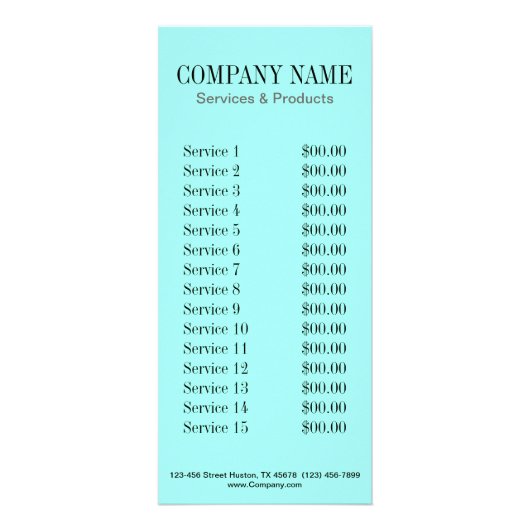 COMPANY NAME
Services & Products

Service 1 $00.00
Service 2 $00.00
Service 3 $00.00
Service 4 $00.00
Service 5 $00.00
Service 6 $00.00
Service 7 $00.00
Service 8 $00.00
Service 9 $00.00
Service 10 $00.00
Service 11 $00.00
Service 12 $00.00
Service 13 $00.00
Service 14 $00.00
Service 15 $00.00

123-456 Street Huston, TX 45678 (123) 456-7899
www.Company.com